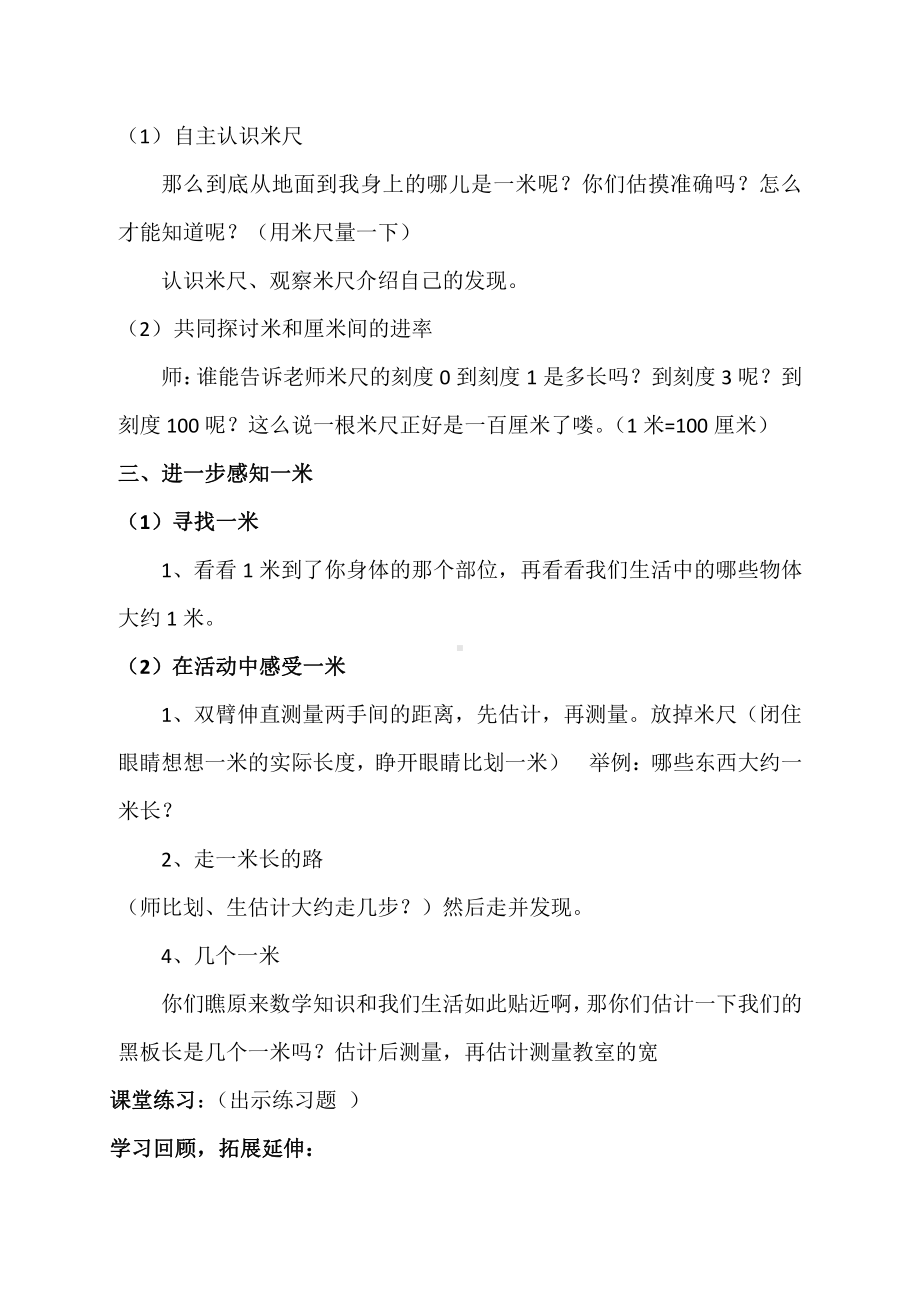 （1）自主认识米尺

那么到底从地面到我身上的哪儿是一米呢？你们估摸准确吗？怎么才能知道呢？（用米尺量一下）

认识米尺、观察米尺介绍自己的发现。

（2）共同探讨米和厘米间的进率

师：谁能告诉老师米尺的刻度 0 到刻度 1 是多长吗？到刻度 3 呢？到刻度 100 呢？这么说一根米尺正好是一百厘米了喽。（1 米=100 厘米）

三、进一步感知一米

（1）寻找一米

1、看看 1 米到了你身体的那个部位，再看看我们生活中的哪些物体大约 1 米。

（2）在活动中感受一米

1、双臂伸直测量两手间的距离，先估计，再测量。放掉米尺（闭住眼睛想想一米的实际长度，睁开眼睛比划一米） 举例：哪些东西大约一米长？

2、走一米长的路

（师比划、生估计大约走几步？）然后走并发现。

4、几个一米

你们瞧原来数学知识和我们生活如此贴近啊，那你们估计一下我们的黑板长是几个一米吗？估计后测量，再估计测量教室的宽

课堂练习：（出示练习题 ）

学习回顾，拓展延伸：